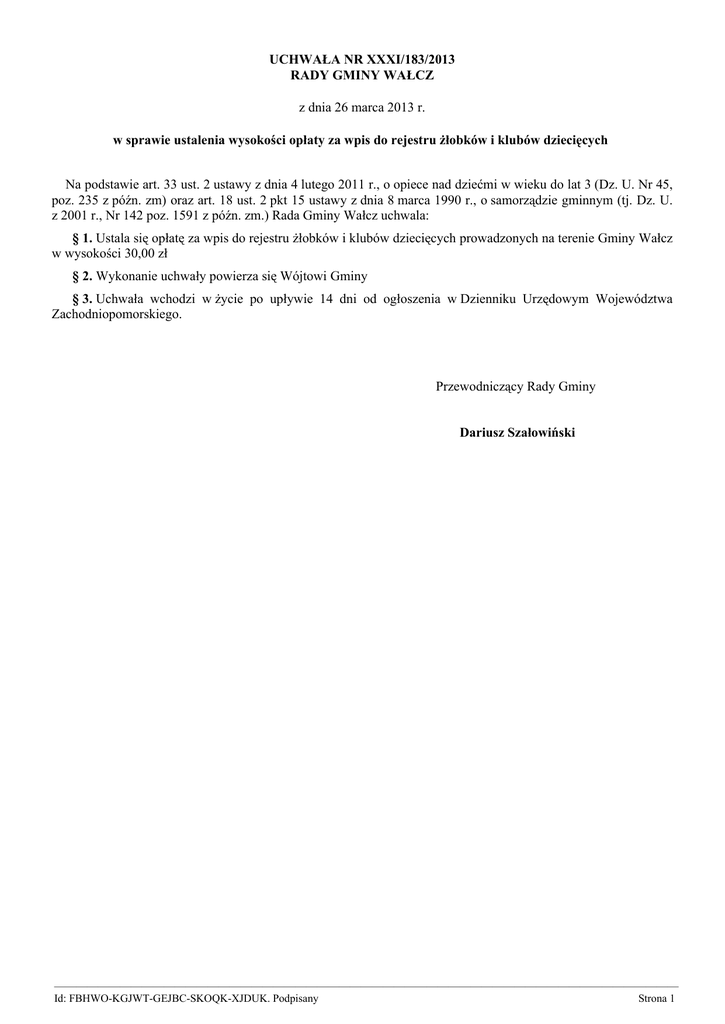 UCHWAŁA NR XXXI/183/2013
RADY GMINY WAŁCZ

z dnia 26 marca 2013 r.

w sprawie ustalenia wysokości opłaty za wpis do rejestru żłobków i klubów dziecięcych

Na podstawie art. 33 ust. 2 ustawy z dnia 4 lutego 2011 r., o opiece nad dziećmi w wieku do lat 3 (Dz. U. Nr 45, poz. 235 z późn. zm) oraz art. 18 ust. 2 pkt 15 ustawy z dnia 8 marca 1990 r., o samorządzie gminnym (tj. Dz. U. z 2001 r., Nr 142 poz. 1591 z późn. zm.) Rada Gminy Wałcz uchwala:

§ 1. Ustala się opłatę za wpis do rejestru żłobków i klubów dziecięcych prowadzonych na terenie Gminy Wałcz w wysokości 30,00 zł

§ 2. Wykonanie uchwały powierza się Wójtowi Gminy

§ 3. Uchwała wchodzi w życie po upływie 14 dni od ogłoszenia w Dzienniku Urzędowym Województwa Zachodniopomorskiego.

Przewodniczący Rady Gminy

Dariusz Szałowiński

Id: FBHWO-KGJWT-GEJBC-SKOQK-XJDUK. Podpisany

Strona 1